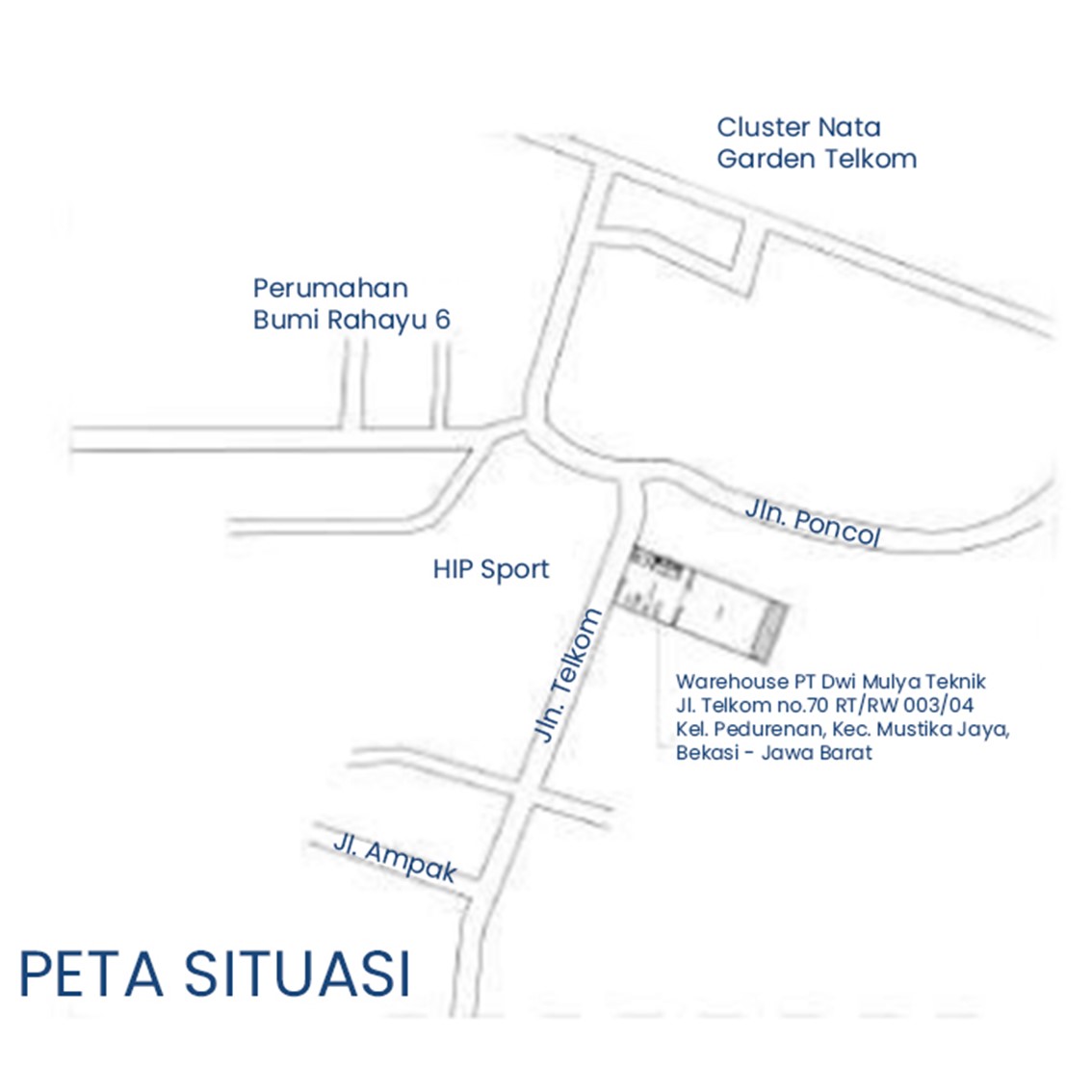 Cluster Nata Garden Telkom

Perumahan Bumi Rahayu 6

Jln. Poncol

HIP Sport

Jln. Telkom

Warehouse PT Dwi Mulya Teknik
Jl. Telkom no.70 RT/RW 003/04
Kel. Pedurenan, Kec. Mustika Jaya,
Bekasi - Jawa Barat

Jl. Ampak

PETA SITUASI